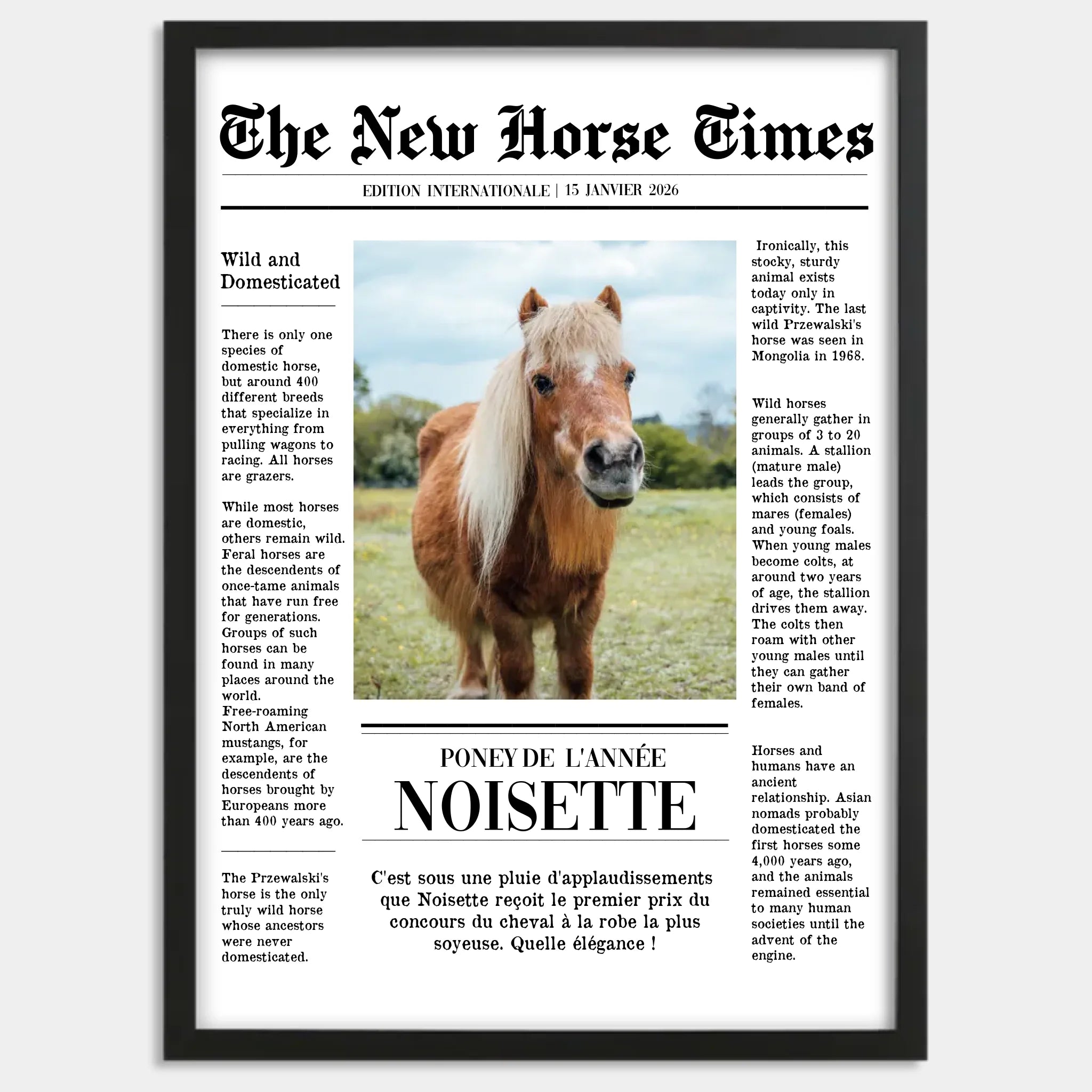 The New Horse Times

EDITION INTERNATIONALE | 15 JANVIER 2026

Wild and Domesticated

There is only one species of domestic horse, but around 400 different breeds that specialize in everything from pulling wagons to racing. All horses are grazers.

While most horses are domestic, others remain wild. Feral horses are the descendents of once-tame animals that have run free for generations. Groups of such horses can be found in many places around the world. Free-roaming North American mustangs, for example, are the descendents of horses brought by Europeans more than 400 years ago.

The Przewalski's horse is the only truly wild horse whose ancestors were never domesticated.

PONEY DE L'ANNÉE

NOISETTE

C'est sous une pluie d'applaudissements que Noisette reçoit le premier prix du concours du cheval à la robe la plus soyeuse. Quelle élégance !

Ironically, this stocky, sturdy animal exists today only in captivity. The last wild Przewalski's horse was seen in Mongolia in 1968.

Wild horses generally gather in groups of 3 to 20 animals. A stallion (mature male) leads the group, which consists of mares (females) and young foals. When young males become colts, at around two years of age, the stallion drives them away. The colts then roam with other young males until they can gather their own band of females.

Horses and humans have an ancient relationship. Asian nomads probably domesticated the first horses some 4,000 years ago, and the animals remained essential to many human societies until the advent of the engine.